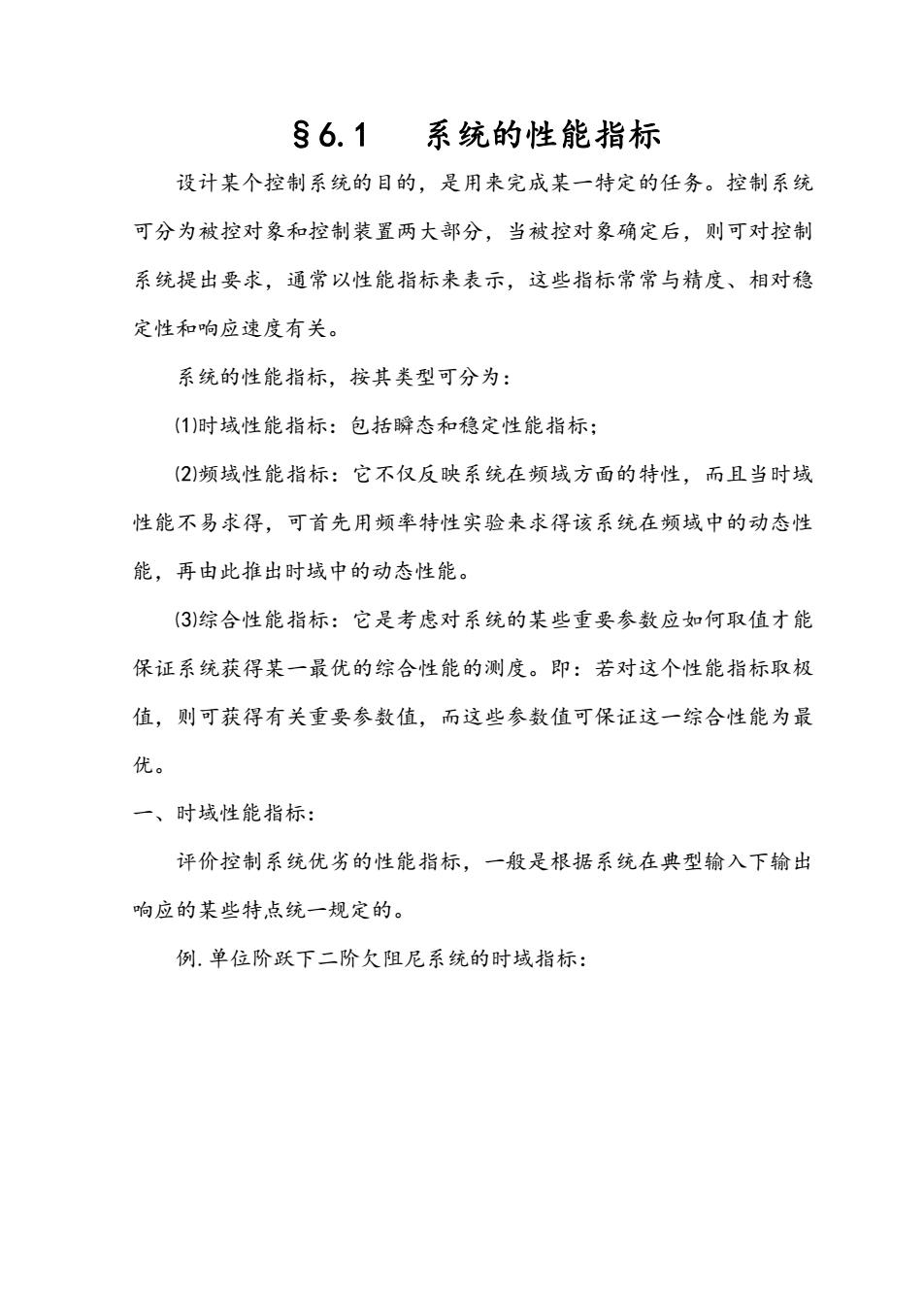 §6.1　系统的性能指标

设计某个控制系统的目的，是用来完成某一特定的任务。控制系统可分为被控对象和控制装置两大部分，当被控对象确定后，则可对控制系统提出要求，通常以性能指标来表示，这些指标常常与精度、相对稳定性和响应速度有关。

系统的性能指标，按其类型可分为：

⑴时域性能指标：包括瞬态和稳定性能指标；

⑵频域性能指标：它不仅反映系统在频域方面的特性，而且当时域性能不易求得，可首先用频率特性实验来求得该系统在频域中的动态性能，再由此推出时域中的动态性能。

⑶综合性能指标：它是考虑对系统的某些重要参数应如何取值才能保证系统获得某一最优的综合性能的测度。即：若对这个性能指标取极值，则可获得有关重要参数值，而这些参数值可保证这一综合性能为最优。

一、时域性能指标：

评价控制系统优劣的性能指标，一般是根据系统在典型输入下输出响应的某些特点统一规定的。

例.单位阶跃下二阶欠阻尼系统的时域指标：